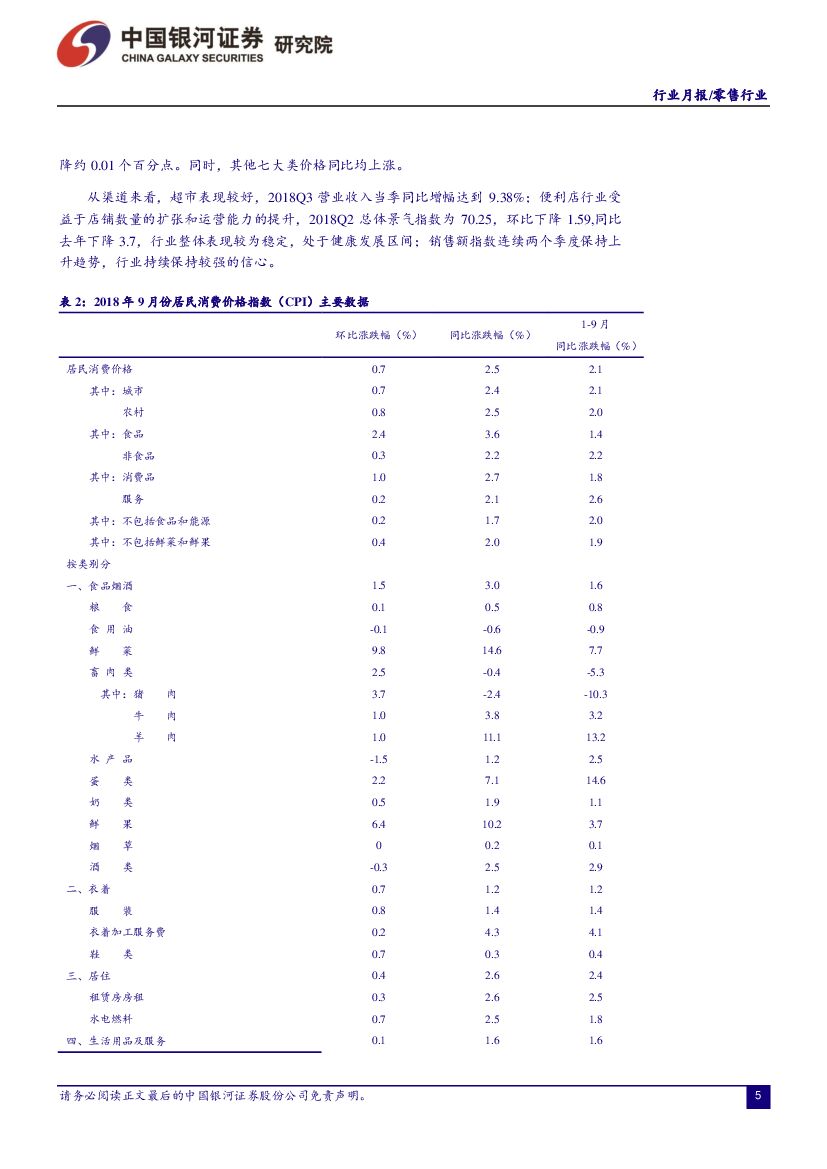 中国银河证券 研究院
CHINA GALAXY SECURITIES

行业月报/零售行业

降约 0.01 个百分点。同时，其他七大类价格同比均上涨。

从渠道来看，超市表现较好，2018Q3 营业收入当季同比增幅达到 9.38%；便利店行业受益于店铺数量的扩张和运营能力的提升，2018Q2 总体景气指数为 70.25，环比下降 1.59,同比去年下降 3.7，行业整体表现较为稳定，处于健康发展区间；销售额指数连续两个季度保持上升趋势，行业持续保持较强的信心。

表 2：2018 年 9 月份居民消费价格指数（CPI）主要数据

| | 环比涨跌幅（%） | 同比涨跌幅（%） | 1-9 月 同比涨跌幅（%） |
|---|---|---|---|
| 居民消费价格 | 0.7 | 2.5 | 2.1 |
| 其中：城市 | 0.7 | 2.4 | 2.1 |
| 农村 | 0.8 | 2.5 | 2.0 |
| 其中：食品 | 2.4 | 3.6 | 1.4 |
| 非食品 | 0.3 | 2.2 | 2.2 |
| 其中：消费品 | 1.0 | 2.7 | 1.8 |
| 服务 | 0.2 | 2.1 | 2.6 |
| 其中：不包括食品和能源 | 0.2 | 1.7 | 2.0 |
| 其中：不包括鲜菜和鲜果 | 0.4 | 2.0 | 1.9 |
| 按类别分 | | | |
| 一、食品烟酒 | 1.5 | 3.0 | 1.6 |
| 粮 食 | 0.1 | 0.5 | 0.8 |
| 食 用 油 | -0.1 | -0.6 | -0.9 |
| 鲜 菜 | 9.8 | 14.6 | 7.7 |
| 畜 肉 类 | 2.5 | -0.4 | -5.3 |
| 其中：猪 肉 | 3.7 | -2.4 | -10.3 |
| 牛 肉 | 1.0 | 3.8 | 3.2 |
| 羊 肉 | 1.0 | 11.1 | 13.2 |
| 水 产 品 | -1.5 | 1.2 | 2.5 |
| 蛋 类 | 2.2 | 7.1 | 14.6 |
| 奶 类 | 0.5 | 1.9 | 1.1 |
| 鲜 果 | 6.4 | 10.2 | 3.7 |
| 烟 草 | 0 | 0.2 | 0.1 |
| 酒 类 | -0.3 | 2.5 | 2.9 |
| 二、衣着 | 0.7 | 1.2 | 1.2 |
| 服 装 | 0.8 | 1.4 | 1.4 |
| 衣着加工服务费 | 0.2 | 4.3 | 4.1 |
| 鞋 类 | 0.7 | 0.3 | 0.4 |
| 三、居住 | 0.4 | 2.6 | 2.4 |
| 租赁房房租 | 0.3 | 2.6 | 2.5 |
| 水电燃料 | 0.7 | 2.5 | 1.8 |
| 四、生活用品及服务 | 0.1 | 1.6 | 1.6 |

请务必阅读正文最后的中国银河证券股份公司免责声明。

5